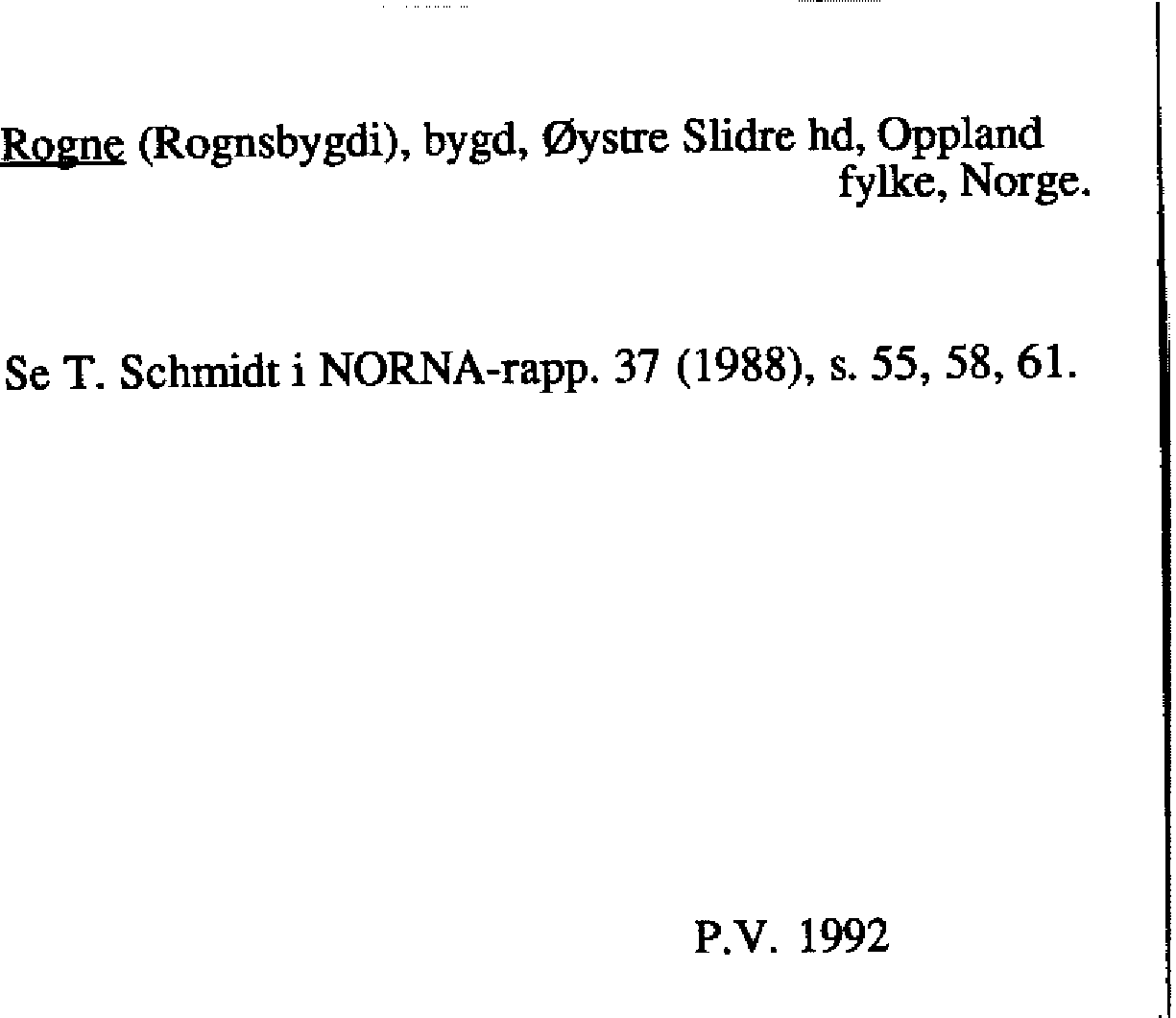 Rogne (Rognsbygdi), bygd, Øystre Slidre hd, Oppland fylke, Norge.

Se T. Schmidt i NORNA-rapp. 37 (1988), s. 55, 58, 61.

P.V. 1992